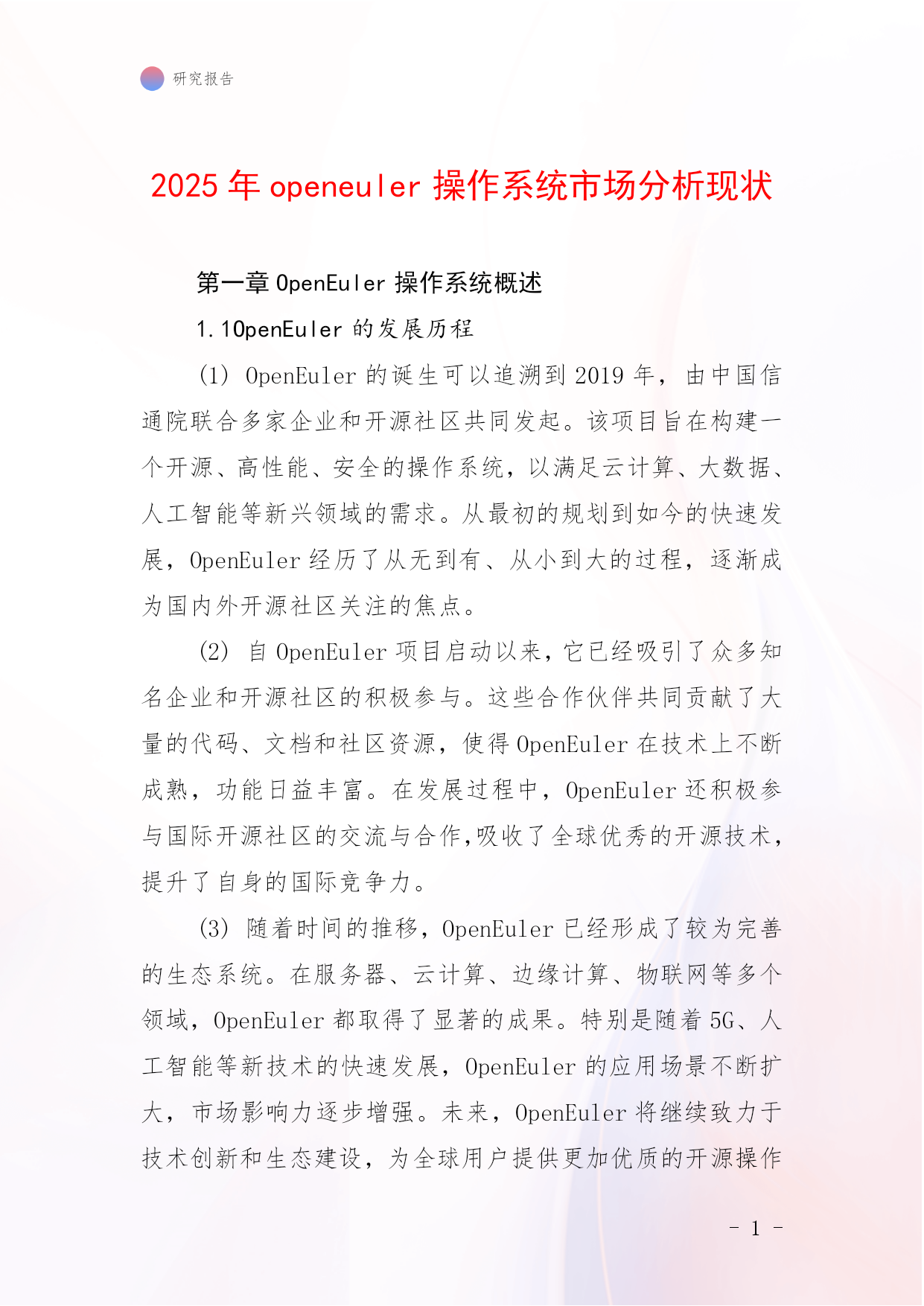 研究报告

2025 年 openeuler 操作系统市场分析现状

第一章 OpenEuler 操作系统概述

1.1OpenEuler 的发展历程

(1) OpenEuler 的诞生可以追溯到 2019 年，由中国信通院联合多家企业和开源社区共同发起。该项目旨在构建一个开源、高性能、安全的操作系统，以满足云计算、大数据、人工智能等新兴领域的需求。从最初的规划到如今的快速发展，OpenEuler 经历了从无到有、从小到大的过程，逐渐成为国内外开源社区关注的焦点。

(2) 自 OpenEuler 项目启动以来，它已经吸引了众多知名企业和开源社区的积极参与。这些合作伙伴共同贡献了大量的代码、文档和社区资源，使得 OpenEuler 在技术上不断成熟，功能日益丰富。在发展过程中，OpenEuler 还积极参与国际开源社区的交流与合作,吸收了全球优秀的开源技术，提升了自身的国际竞争力。

(3) 随着时间的推移，OpenEuler 已经形成了较为完善的生态系统。在服务器、云计算、边缘计算、物联网等多个领域，OpenEuler 都取得了显著的成果。特别是随着 5G、人工智能等新技术的快速发展，OpenEuler 的应用场景不断扩大，市场影响力逐步增强。未来，OpenEuler 将继续致力于技术创新和生态建设，为全球用户提供更加优质的开源操作

- 1 -